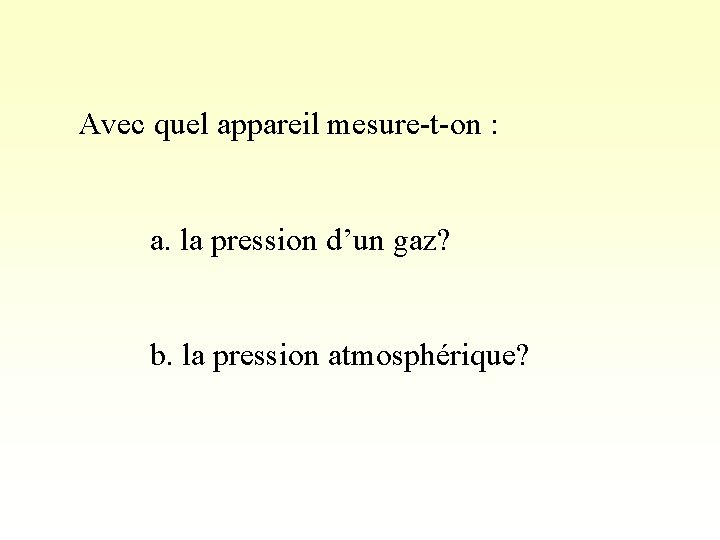 Avec quel appareil mesure-t-on :

a. la pression d'un gaz?

b. la pression atmosphérique?